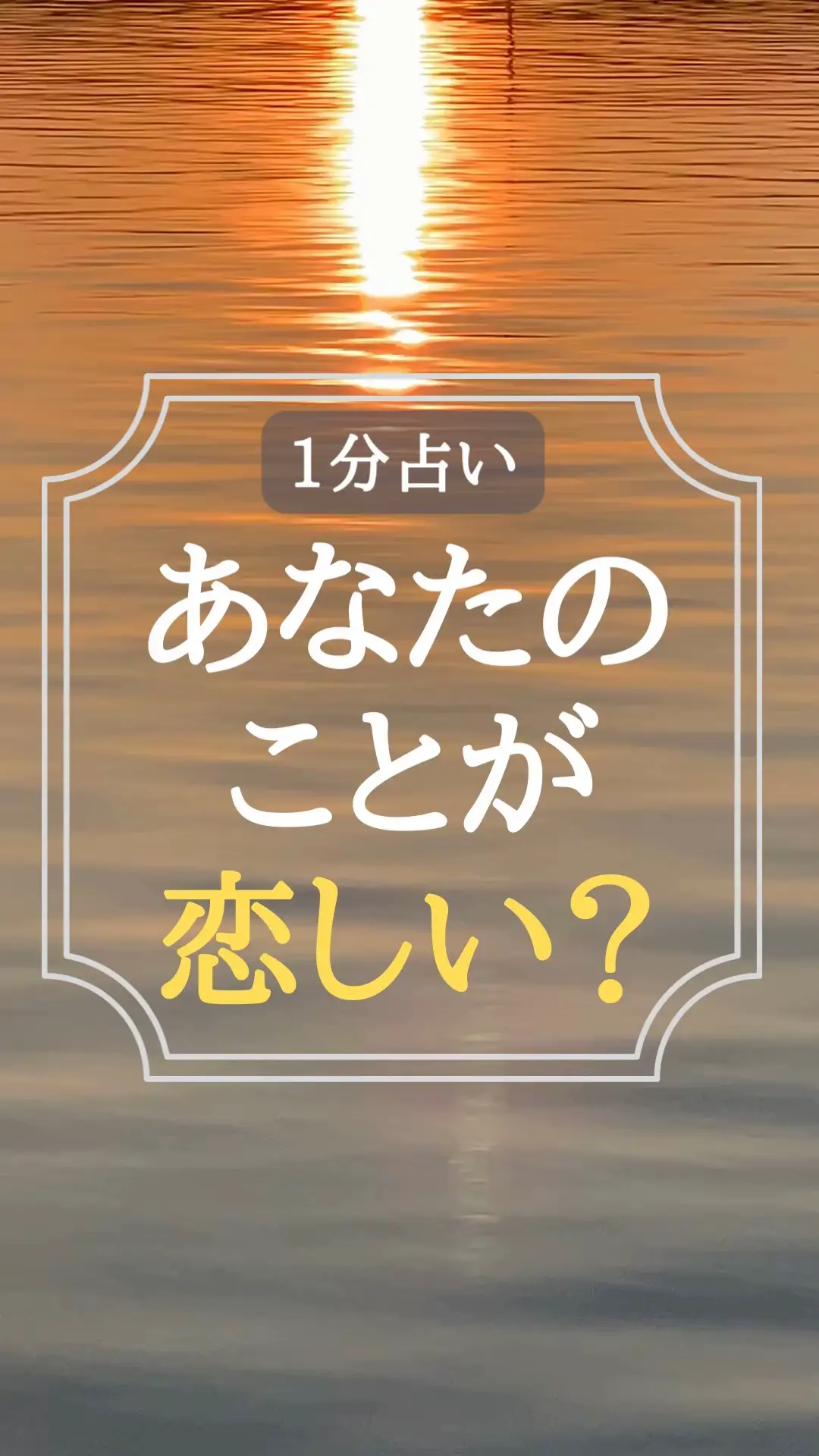 1分占い

あなたの
ことが
恋しい？